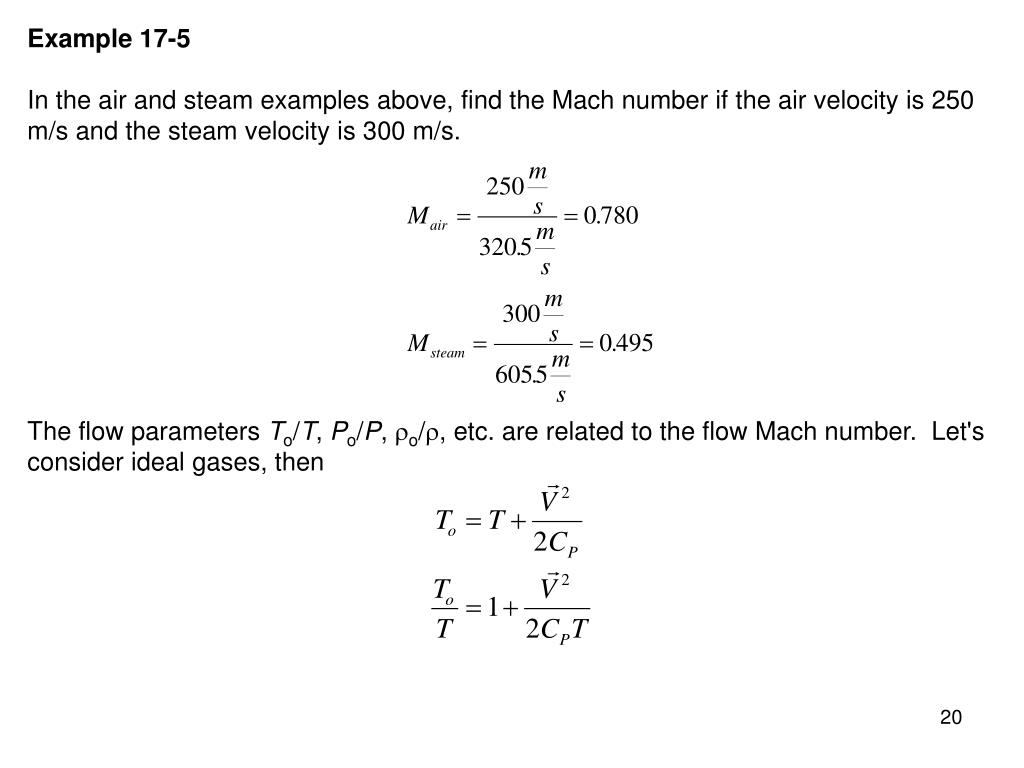 Example 17-5

In the air and steam examples above, find the Mach number if the air velocity is 250 m/s and the steam velocity is 300 m/s.

$M_{air} = \frac{250\frac{m}{s}}{320.5\frac{m}{s}} = 0.780$

$M_{steam} = \frac{300\frac{m}{s}}{605.5\frac{m}{s}} = 0.495$

The flow parameters $T_o/T$, $P_o/P$, $\rho_o/\rho$, etc. are related to the flow Mach number. Let's consider ideal gases, then

$T_o = T + \frac{\vec{V}^2}{2C_P}$

$\frac{T_o}{T} = 1 + \frac{\vec{V}^2}{2C_P T}$

20